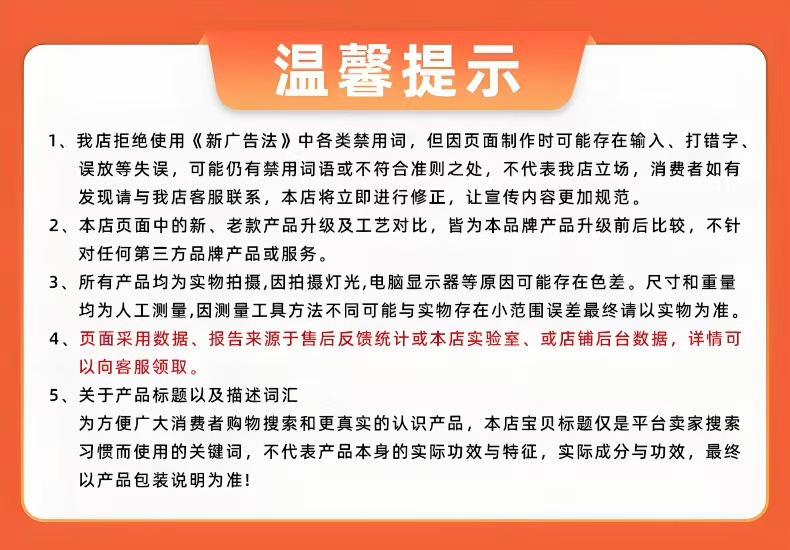 温馨提示

1、我店拒绝使用《新广告法》中各类禁用词，但因页面制作时可能存在输入、打错字、误放等失误，可能仍有禁用词语或不符合准则之处，不代表我店立场，消费者如有发现请与我店客服联系，本店将立即进行修正，让宣传内容更加规范。

2、本店页面中的新、老款产品升级及工艺对比，皆为本品牌产品升级前后比较，不针对任何第三方品牌产品或服务。

3、所有产品均为实物拍摄,因拍摄灯光,电脑显示器等原因可能存在色差。尺寸和重量均为人工测量,因测量工具方法不同可能与实物存在小范围误差最终请以实物为准。

4、页面采用数据、报告来源于售后反馈统计或本店实验室、或店铺后台数据，详情可以向客服领取。

5、关于产品标题以及描述词汇
为方便广大消费者购物搜索和更真实的认识产品，本店宝贝标题仅是平台卖家搜索习惯而使用的关键词，不代表产品本身的实际功效与特征，实际成分与功效，最终以产品包装说明为准!